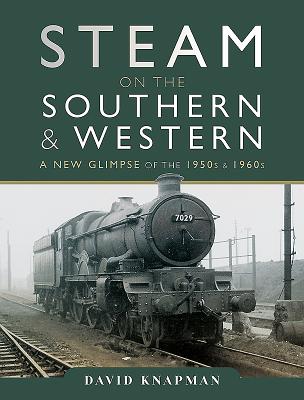 STEAM
ON THE
SOUTHERN
& WESTERN
A NEW GLIMPSE OF THE 1950s & 1960s

7029

DAVID KNAPMAN